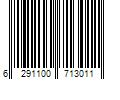 6 291100 713011